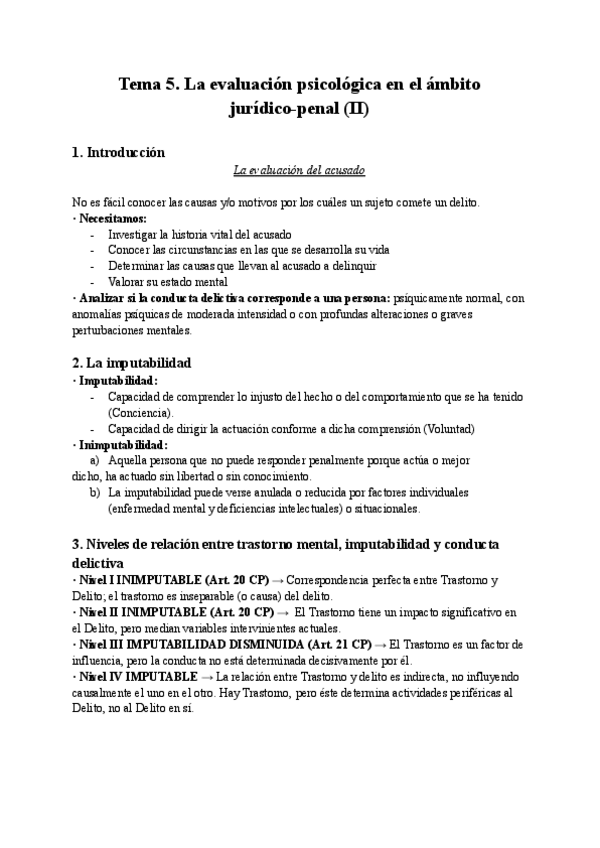 Tema 5. La evaluación psicológica en el ámbito jurídico-penal (II)

1. Introducción

La evaluación del acusado

No es fácil conocer las causas y/o motivos por los cuáles un sujeto comete un delito.
· Necesitamos:
- Investigar la historia vital del acusado
- Conocer las circunstancias en las que se desarrolla su vida
- Determinar las causas que llevan al acusado a delinquir
- Valorar su estado mental
· Analizar si la conducta delictiva corresponde a una persona: psíquicamente normal, con anomalías psíquicas de moderada intensidad o con profundas alteraciones o graves perturbaciones mentales.

2. La imputabilidad
· Imputabilidad:
- Capacidad de comprender lo injusto del hecho o del comportamiento que se ha tenido (Conciencia).
- Capacidad de dirigir la actuación conforme a dicha comprensión (Voluntad)
· Inimputabilidad:
a) Aquella persona que no puede responder penalmente porque actúa o mejor dicho, ha actuado sin libertad o sin conocimiento.
b) La imputabilidad puede verse anulada o reducida por factores individuales (enfermedad mental y deficiencias intelectuales) o situacionales.

3. Niveles de relación entre trastorno mental, imputabilidad y conducta delictiva
· Nivel I INIMPUTABLE (Art. 20 CP) → Correspondencia perfecta entre Trastorno y Delito; el trastorno es inseparable (o causa) del delito.
· Nivel II INIMPUTABLE (Art. 20 CP) → El Trastorno tiene un impacto significativo en el Delito, pero median variables intervinientes actuales.
· Nivel III IMPUTABILIDAD DISMINUIDA (Art. 21 CP) → El Trastorno es un factor de influencia, pero la conducta no está determinada decisivamente por él.
· Nivel IV IMPUTABLE → La relación entre Trastorno y delito es indirecta, no influyendo causalmente el uno en el otro. Hay Trastorno, pero éste determina actividades periféricas al Delito, no al Delito en sí.